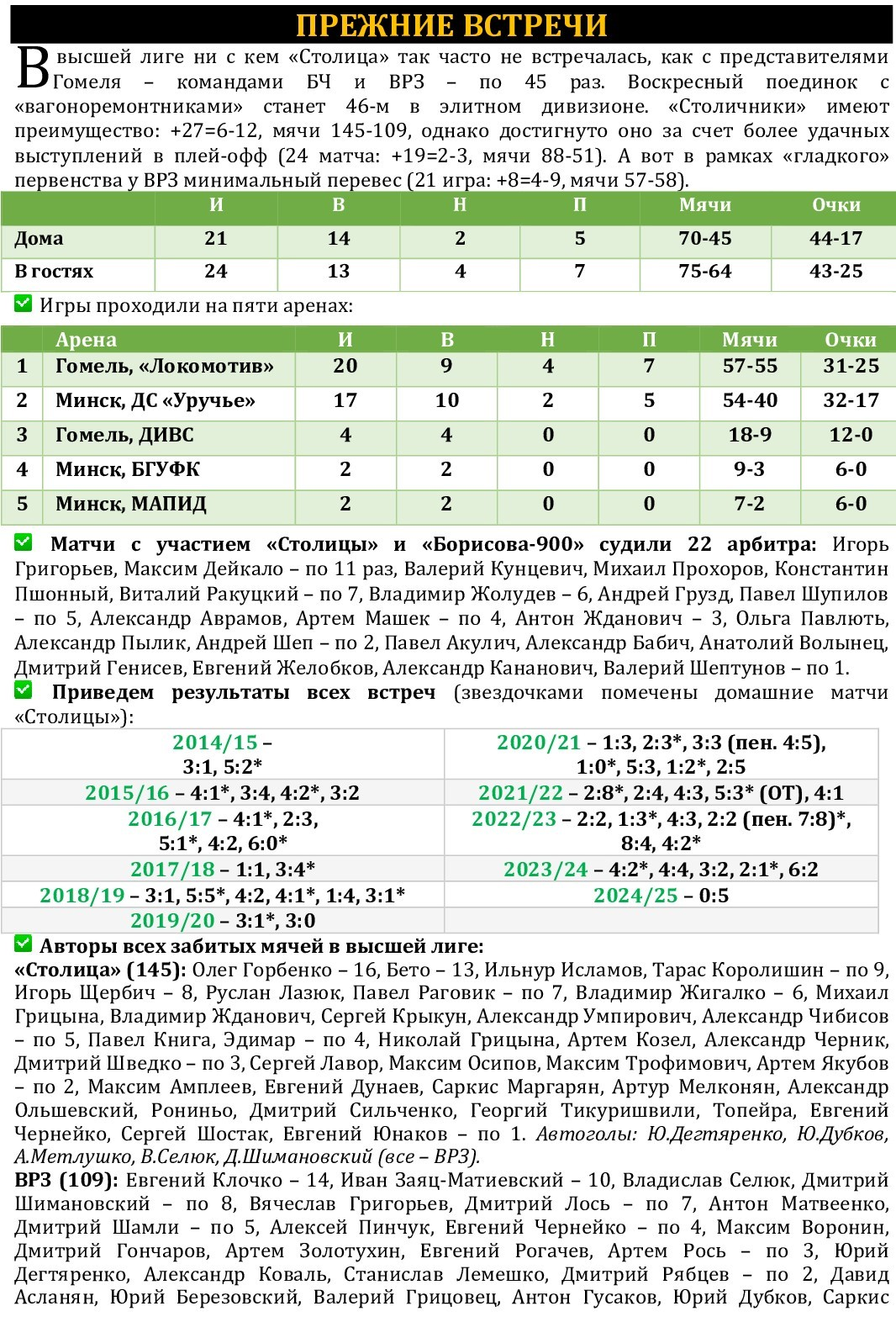 ПРЕЖНИЕ ВСТРЕЧИ

В высшей лиге ни с кем «Столица» так часто не встречалась, как с представителями Гомеля – командами БЧ и ВРЗ – по 45 раз. Воскресный поединок с «вагоноремонтниками» станет 46-м в элитном дивизионе. «Столичники» имеют преимущество: +27=6-12, мячи 145-109, однако достигнуто оно за счет более удачных выступлений в плей-офф (24 матча: +19=2-3, мячи 88-51). А вот в рамках «гладкого» первенства у ВРЗ минимальный перевес (21 игра: +8=4-9, мячи 57-58).

| | И | В | Н | П | Мячи | Очки |
|---|---|---|---|---|---|---|
| Дома | 21 | 14 | 2 | 5 | 70-45 | 44-17 |
| В гостях | 24 | 13 | 4 | 7 | 75-64 | 43-25 |

Игры проходили на пяти аренах:

| | Арена | И | В | Н | П | Мячи | Очки |
|---|---|---|---|---|---|---|---|
| 1 | Гомель, «Локомотив» | 20 | 9 | 4 | 7 | 57-55 | 31-25 |
| 2 | Минск, ДС «Уручье» | 17 | 10 | 2 | 5 | 54-40 | 32-17 |
| 3 | Гомель, ДИВС | 4 | 4 | 0 | 0 | 18-9 | 12-0 |
| 4 | Минск, БГУФК | 2 | 2 | 0 | 0 | 9-3 | 6-0 |
| 5 | Минск, МАПИД | 2 | 2 | 0 | 0 | 7-2 | 6-0 |

Матчи с участием «Столицы» и «Борисова-900» судили 22 арбитра: Игорь Григорьев, Максим Дейкало – по 11 раз, Валерий Кунцевич, Михаил Прохоров, Константин Пшонный, Виталий Ракуцкий – по 7, Владимир Жолудев – 6, Андрей Грузд, Павел Шупилов – по 5, Александр Аврамов, Артем Машек – по 4, Антон Жданович – 3, Ольга Павлють, Александр Пылик, Андрей Шеп – по 2, Павел Акулич, Александр Бабич, Анатолий Волынец, Дмитрий Генисев, Евгений Желобков, Александр Кананович, Валерий Шептунов – по 1.

Приведем результаты всех встреч (звездочками помечены домашние матчи «Столицы»):

| | |
|---|---|
| 2014/15 – 3:1, 5:2* | 2020/21 – 1:3, 2:3*, 3:3 (пен. 4:5), 1:0*, 5:3, 1:2*, 2:5 |
| 2015/16 – 4:1*, 3:4, 4:2*, 3:2 | 2021/22 – 2:8*, 2:4, 4:3, 5:3* (ОТ), 4:1 |
| 2016/17 – 4:1*, 2:3, 5:1*, 4:2, 6:0* | 2022/23 – 2:2, 1:3*, 4:3, 2:2 (пен. 7:8)*, 8:4, 4:2* |
| 2017/18 – 1:1, 3:4* | 2023/24 – 4:2*, 4:4, 3:2, 2:1*, 6:2 |
| 2018/19 – 3:1, 5:5*, 4:2, 4:1*, 1:4, 3:1* | 2024/25 – 0:5 |
| 2019/20 – 3:1*, 3:0 | |

Авторы всех забитых мячей в высшей лиге:
«Столица» (145): Олег Горбенко – 16, Бето – 13, Ильнур Исламов, Тарас Королишин – по 9, Игорь Щербич – 8, Руслан Лазюк, Павел Раговик – по 7, Владимир Жигалко – 6, Михаил Грицына, Владимир Жданович, Сергей Крыкун, Александр Умпирович, Александр Чибисов – по 5, Павел Книга, Эдимар – по 4, Николай Грицына, Артем Козел, Александр Черник, Дмитрий Шведко – по 3, Сергей Лавор, Максим Осипов, Максим Трофимович, Артем Якубов – по 2, Максим Амплеев, Евгений Дунаев, Саркис Маргарян, Артур Мелконян, Александр Ольшевский, Рониньо, Дмитрий Сильченко, Георгий Тикуришвили, Топейра, Евгений Чернейко, Сергей Шостак, Евгений Юнаков – по 1. Автоголы: Ю.Дегтяренко, Ю.Дубков, А.Метлушко, В.Селюк, Д.Шимановский (все – ВРЗ).
ВРЗ (109): Евгений Клочко – 14, Иван Заяц-Матиевский – 10, Владислав Селюк, Дмитрий Шимановский – по 8, Вячеслав Григорьев, Дмитрий Лось – по 7, Антон Матвеенко, Дмитрий Шамли – по 5, Алексей Пинчук, Евгений Чернейко – по 4, Максим Воронин, Дмитрий Гончаров, Артем Золотухин, Евгений Рогачев, Артем Рось – по 3, Юрий Дегтяренко, Александр Коваль, Станислав Лемешко, Дмитрий Рябцев – по 2, Давид Асланян, Юрий Березовский, Валерий Грицовец, Антон Гусаков, Юрий Дубков, Саркис